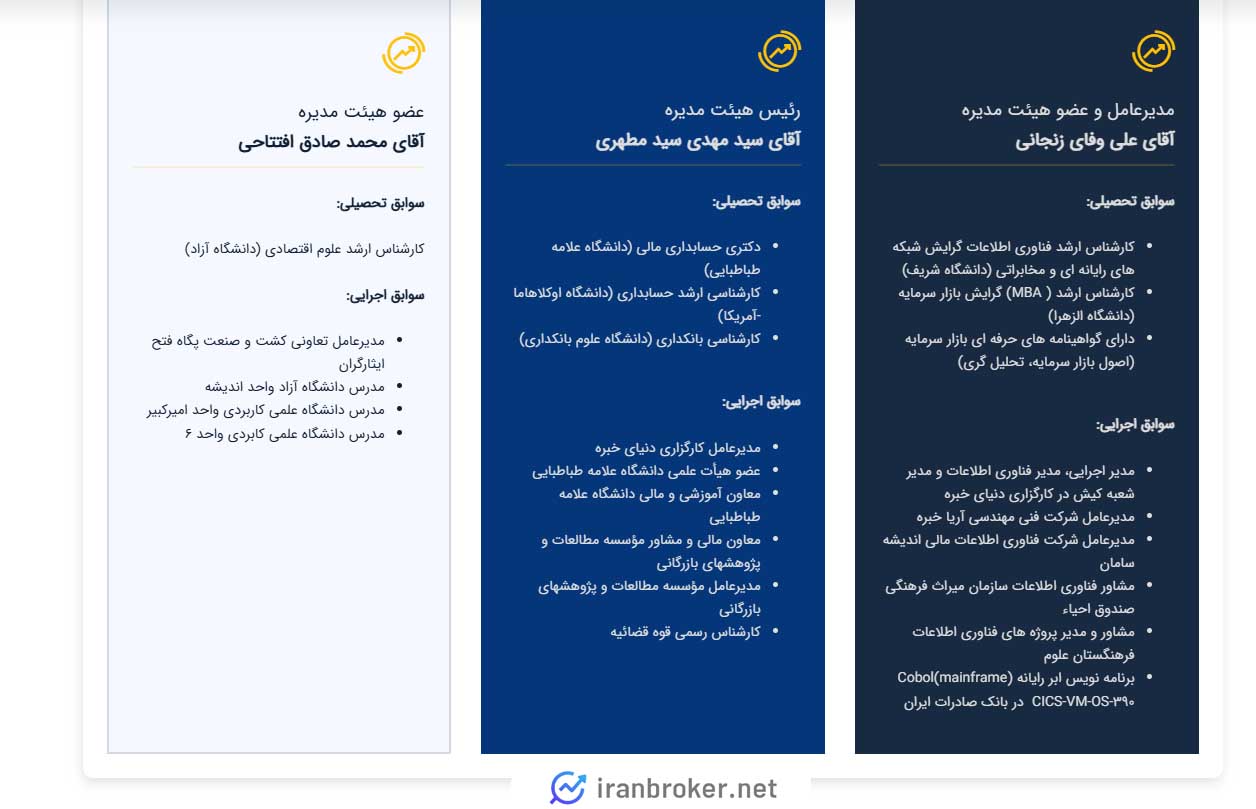 مدیرعامل و عضو هیئت مدیره
آقای علی وفای زنجانی

سوابق تحصیلی:

- کارشناس ارشد فناوری اطلاعات گرایش شبکه های رایانه ای و مخابراتی (دانشگاه شریف)
- کارشناس ارشد ( MBA) گرایش بازار سرمایه (دانشگاه الزهرا)
- دارای گواهینامه های حرفه ای بازار سرمایه (اصول بازار سرمایه، تحلیل گری)

سوابق اجرایی:

- مدیر اجرایی، مدیر فناوری اطلاعات و مدیر شعبه کیش در کارگزاری دنیای خبره
- مدیرعامل شرکت فنی مهندسی آریا خبره
- مدیرعامل شرکت فناوری اطلاعات مالی اندیشه سامان
- مشاور فناوری اطلاعات سازمان میراث فرهنگی صندوق احیاء
- مشاور و مدیر پروژه های فناوری اطلاعات فرهنگستان علوم
- برنامه نویس ابر رایانه Cobol(mainframe) CICS-VM-OS-۳۹۰ در بانک صادرات ایران

رئیس هیئت مدیره
آقای سید مهدی سید مطهری

سوابق تحصیلی:

- دکتری حسابداری مالی (دانشگاه علامه طباطبایی)
- کارشناسی ارشد حسابداری (دانشگاه اوکلاهاما -آمریکا)
- کارشناسی بانکداری (دانشگاه علوم بانکداری)

سوابق اجرایی:

- مدیرعامل کارگزاری دنیای خبره
- عضو هیأت علمی دانشگاه علامه طباطبایی
- معاون آموزشی و مالی دانشگاه علامه طباطبایی
- معاون مالی و مشاور مؤسسه مطالعات و پژوهشهای بازرگانی
- مدیرعامل مؤسسه مطالعات و پژوهشهای بازرگانی
- کارشناس رسمی قوه قضائیه

عضو هیئت مدیره
آقای محمد صادق افتتاحی

سوابق تحصیلی:

کارشناس ارشد علوم اقتصادی (دانشگاه آزاد)

سوابق اجرایی:

- مدیرعامل تعاونی کشت و صنعت پگاه فتح ایثارگران
- مدرس دانشگاه آزاد واحد اندیشه
- مدرس دانشگاه علمی کاربردی واحد امیرکبیر
- مدرس دانشگاه علمی کابردی واحد ۶

iranbroker.net